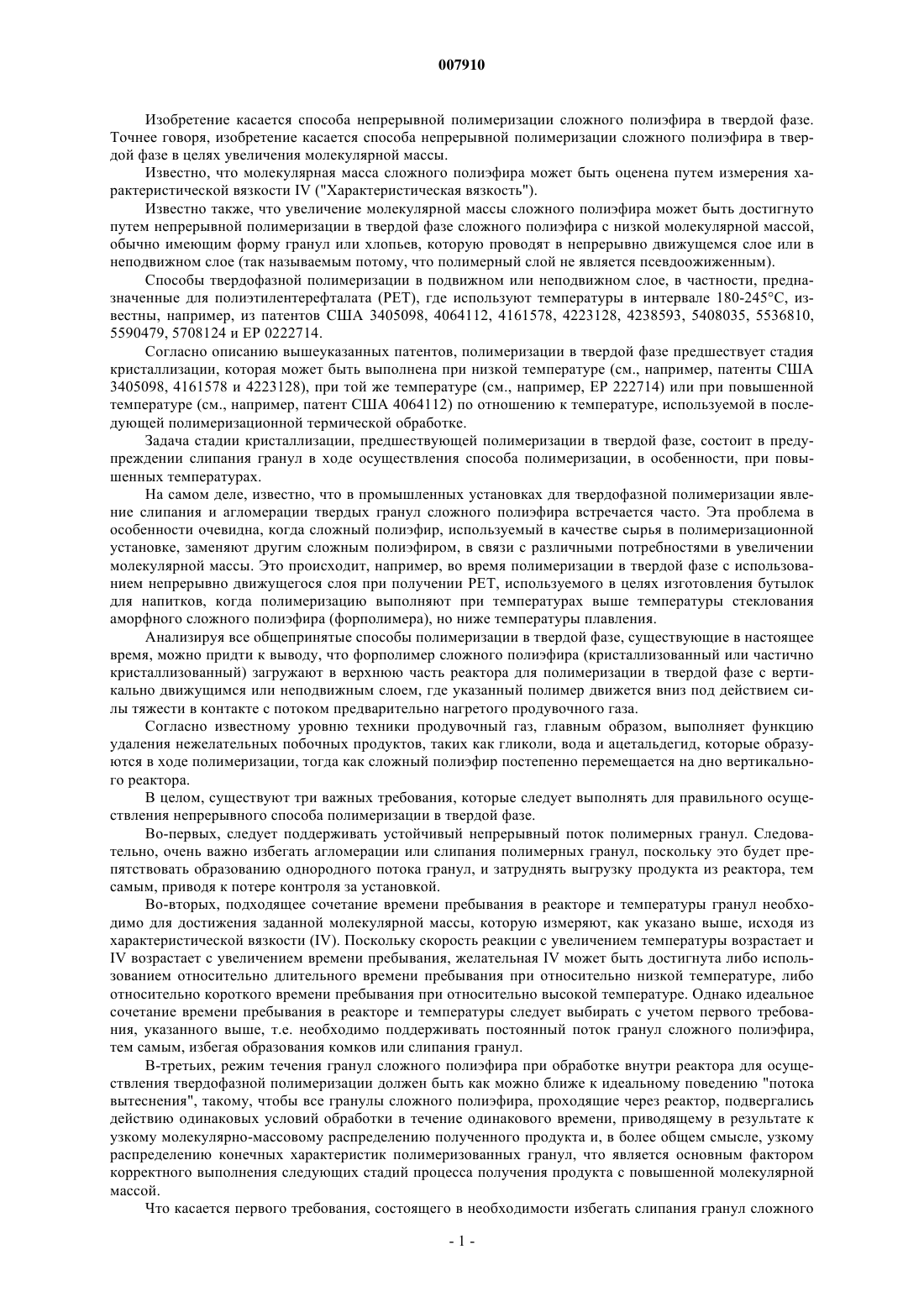 007910

Изобретение касается способа непрерывной полимеризации сложного полиэфира в твердой фазе. Точнее говоря, изобретение касается способа непрерывной полимеризации сложного полиэфира в твердой фазе в целях увеличения молекулярной массы.

Известно, что молекулярная масса сложного полиэфира может быть оценена путем измерения характеристической вязкости IV ("Характеристическая вязкость").

Известно также, что увеличение молекулярной массы сложного полиэфира может быть достигнуто путем непрерывной полимеризации в твердой фазе сложного полиэфира с низкой молекулярной массой, обычно имеющим форму гранул или хлопьев, которую проводят в непрерывно движущемся слое или в неподвижном слое (так называемым потому, что полимерный слой не является псевдоожиженным).

Способы твердофазной полимеризации в подвижном или неподвижном слое, в частности, предназначенные для полиэтилентерефталата (PET), где используют температуры в интервале 180-245°C, известны, например, из патентов США 3405098, 4064112, 4161578, 4223128, 4238593, 5408035, 5536810, 5590479, 5708124 и EP 0222714.

Согласно описанию вышеуказанных патентов, полимеризации в твердой фазе предшествует стадия кристаллизации, которая может быть выполнена при низкой температуре (см., например, патенты США 3405098, 4161578 и 4223128), при той же температуре (см., например, EP 222714) или при повышенной температуре (см., например, патент США 4064112) по отношению к температуре, используемой в последующей полимеризационной термической обработке.

Задача стадии кристаллизации, предшествующей полимеризации в твердой фазе, состоит в предупреждении слипания гранул в ходе осуществления способа полимеризации, в особенности, при повышенных температурах.

На самом деле, известно, что в промышленных установках для твердофазной полимеризации явление слипания и агломерации твердых гранул сложного полиэфира встречается часто. Эта проблема в особенности очевидна, когда сложный полиэфир, используемый в качестве сырья в полимеризационной установке, заменяют другим сложным полиэфиром, в связи с различными потребностями в увеличении молекулярной массы. Это происходит, например, во время полимеризации в твердой фазе с использованием непрерывно движущегося слоя при получении PET, используемого в целях изготовления бутылок для напитков, когда полимеризацию выполняют при температурах выше температуры стеклования аморфного сложного полиэфира (форполимера), но ниже температуры плавления.

Анализируя все общепринятые способы полимеризации в твердой фазе, существующие в настоящее время, можно придти к выводу, что форполимер сложного полиэфира (кристаллизованный или частично кристаллизованный) загружают в верхнюю часть реактора для полимеризации в твердой фазе с вертикально движущимся или неподвижным слоем, где указанный полимер движется вниз под действием силы тяжести в контакте с потоком предварительно нагретого продувочного газа.

Согласно известному уровню техники продувочный газ, главным образом, выполняет функцию удаления нежелательных побочных продуктов, таких как гликоли, вода и ацетальдегид, которые образуются в ходе полимеризации, тогда как сложный полиэфир постепенно перемещается на дно вертикального реактора.

В целом, существуют три важных требования, которые следует выполнять для правильного осуществления непрерывного способа полимеризации в твердой фазе.

Во-первых, следует поддерживать устойчивый непрерывный поток полимерных гранул. Следовательно, очень важно избегать агломерации или слипания полимерных гранул, поскольку это будет препятствовать образованию однородного потока гранул, и затруднять выгрузку продукта из реактора, тем самым, приводя к потере контроля за установкой.

Во-вторых, подходящее сочетание времени пребывания в реакторе и температуры гранул необходимо для достижения заданной молекулярной массы, которую измеряют, как указано выше, исходя из характеристической вязкости (IV). Поскольку скорость реакции с увеличением температуры возрастает и IV возрастает с увеличением времени пребывания, желательная IV может быть достигнута либо использованием относительно длительного времени пребывания при относительно низкой температуре, либо относительно короткого времени пребывания при относительно высокой температуре. Однако идеальное сочетание времени пребывания в реакторе и температуры следует выбирать с учетом первого требования, указанного выше, т.е. необходимо поддерживать постоянный поток гранул сложного полиэфира, тем самым, избегая образования комков или слипания гранул.

В-третьих, режим течения гранул сложного полиэфира при обработке внутри реактора для осуществления твердофазной полимеризации должен быть как можно ближе к идеальному поведению "потока вытеснения", такому, чтобы все гранулы сложного полиэфира, проходящие через реактор, подвергались действию одинаковых условий обработки в течение одинакового времени, приводящему в результате к узкому молекулярно-массовому распределению полученного продукта и, в более общем смысле, узкому распределению конечных характеристик полимеризованных гранул, что является основным фактором корректного выполнения следующих стадий процесса получения продукта с повышенной молекулярной массой.

Что касается первого требования, состоящего в необходимости избегать слипания гранул сложного

- 1 -